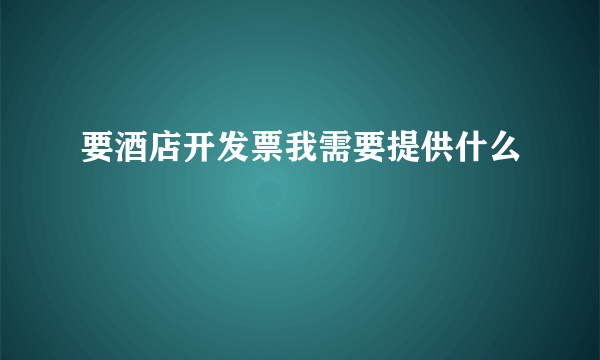 要酒店开发票我需要提供什么